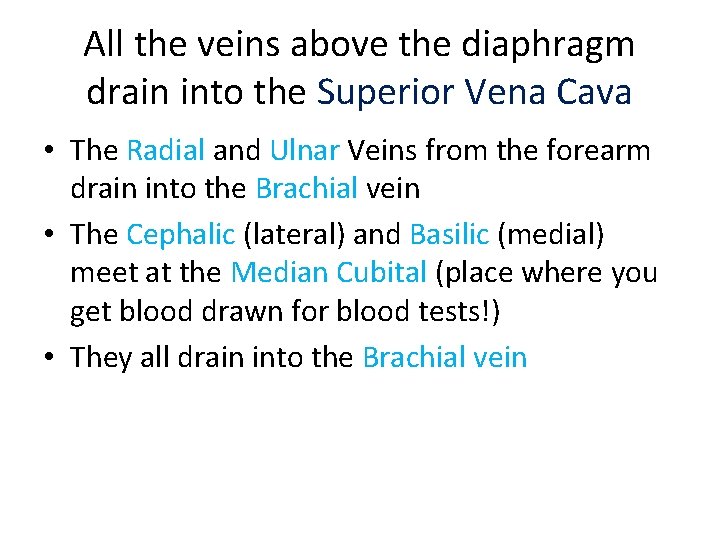 All the veins above the diaphragm drain into the Superior Vena Cava

• The Radial and Ulnar Veins from the forearm drain into the Brachial vein
• The Cephalic (lateral) and Basilic (medial) meet at the Median Cubital (place where you get blood drawn for blood tests!)
• They all drain into the Brachial vein